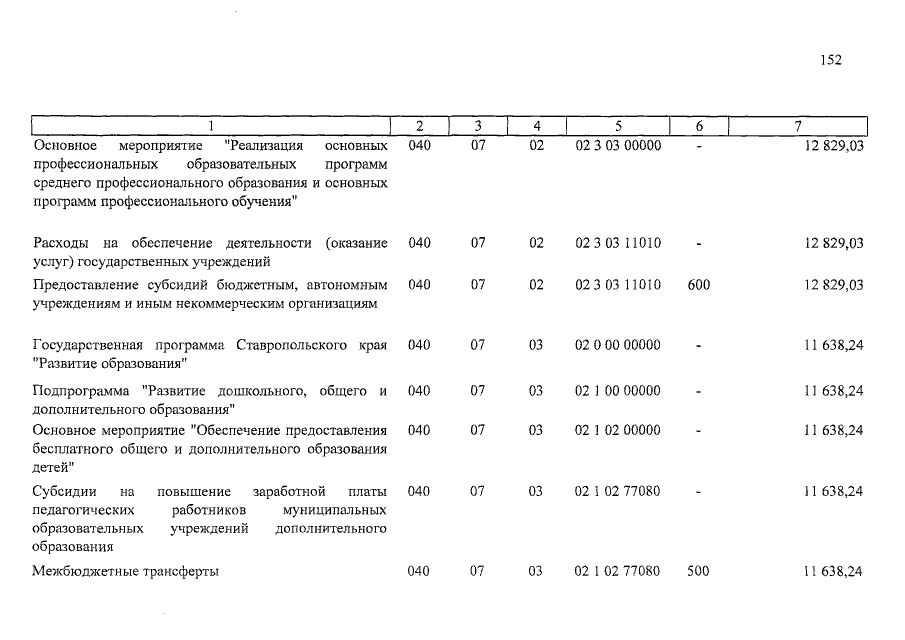 152

| 1 | 2 | 3 | 4 | 5 | 6 | 7 |
|---|---|---|---|---|---|---|
| Основное мероприятие "Реализация основных профессиональных образовательных программ среднего профессионального образования и основных программ профессионального обучения" | 040 | 07 | 02 | 02 3 03 00000 | - | 12 829,03 |
| Расходы на обеспечение деятельности (оказание услуг) государственных учреждений | 040 | 07 | 02 | 02 3 03 11010 | - | 12 829,03 |
| Предоставление субсидий бюджетным, автономным учреждениям и иным некоммерческим организациям | 040 | 07 | 02 | 02 3 03 11010 | 600 | 12 829,03 |
| Государственная программа Ставропольского края "Развитие образования" | 040 | 07 | 03 | 02 0 00 00000 | - | 11 638,24 |
| Подпрограмма "Развитие дошкольного, общего и дополнительного образования" | 040 | 07 | 03 | 02 1 00 00000 | - | 11 638,24 |
| Основное мероприятие "Обеспечение предоставления бесплатного общего и дополнительного образования детей" | 040 | 07 | 03 | 02 1 02 00000 | - | 11 638,24 |
| Субсидии на повышение заработной платы педагогических работников муниципальных образовательных учреждений дополнительного образования | 040 | 07 | 03 | 02 1 02 77080 | - | 11 638,24 |
| Межбюджетные трансферты | 040 | 07 | 03 | 02 1 02 77080 | 500 | 11 638,24 |